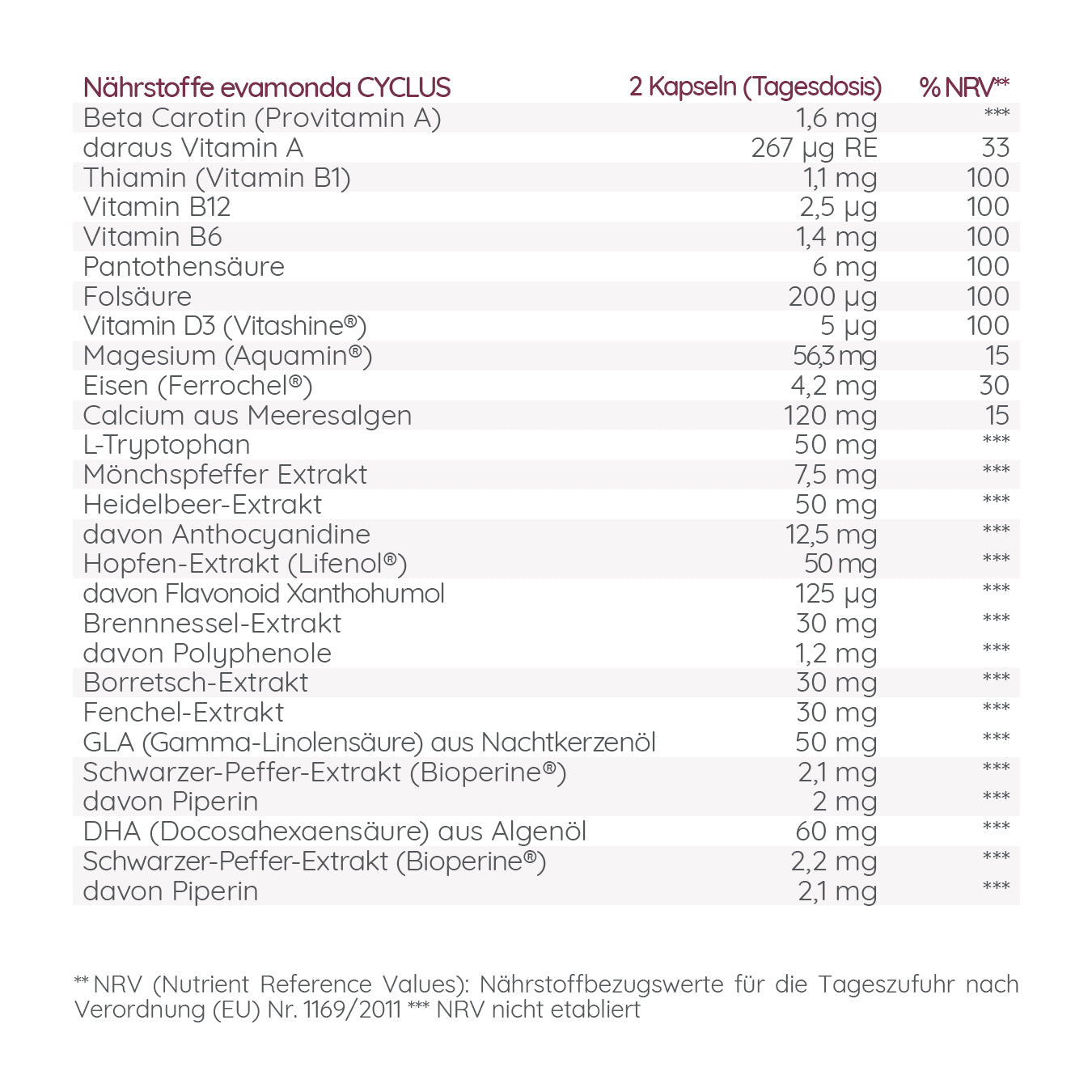 | Nährstoffe evamonda CYCLUS | 2 Kapseln (Tagesdosis) | % NRV** |
|---|---|---|
| Beta Carotin (Provitamin A) | 1,6 mg | *** |
| daraus Vitamin A | 267 µg RE | 33 |
| Thiamin (Vitamin B1) | 1,1 mg | 100 |
| Vitamin B12 | 2,5 µg | 100 |
| Vitamin B6 | 1,4 mg | 100 |
| Pantothensäure | 6 mg | 100 |
| Folsäure | 200 µg | 100 |
| Vitamin D3 (Vitashine®) | 5 µg | 100 |
| Magesium (Aquamin®) | 56,3 mg | 15 |
| Eisen (Ferrochel®) | 4,2 mg | 30 |
| Calcium aus Meeresalgen | 120 mg | 15 |
| L-Tryptophan | 50 mg | *** |
| Mönchspfeffer Extrakt | 7,5 mg | *** |
| Heidelbeer-Extrakt | 50 mg | *** |
| davon Anthocyanidine | 12,5 mg | *** |
| Hopfen-Extrakt (Lifenol®) | 50 mg | *** |
| davon Flavonoid Xanthohumol | 125 µg | *** |
| Brennnessel-Extrakt | 30 mg | *** |
| davon Polyphenole | 1,2 mg | *** |
| Borretsch-Extrakt | 30 mg | *** |
| Fenchel-Extrakt | 30 mg | *** |
| GLA (Gamma-Linolensäure) aus Nachtkerzenöl | 50 mg | *** |
| Schwarzer-Peffer-Extrakt (Bioperine®) | 2,1 mg | *** |
| davon Piperin | 2 mg | *** |
| DHA (Docosahexaensäure) aus Algenöl | 60 mg | *** |
| Schwarzer-Peffer-Extrakt (Bioperine®) | 2,2 mg | *** |
| davon Piperin | 2,1 mg | *** |

** NRV (Nutrient Reference Values): Nährstoffbezugswerte für die Tageszufuhr nach Verordnung (EU) Nr. 1169/2011 *** NRV nicht etabliert